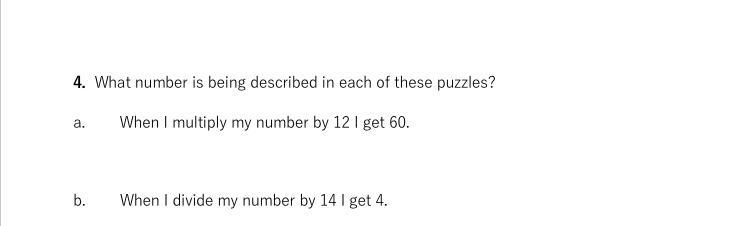 4. What number is being described in each of these puzzles?

a. When I multiply my number by 12 I get 60.

b. When I divide my number by 14 I get 4.